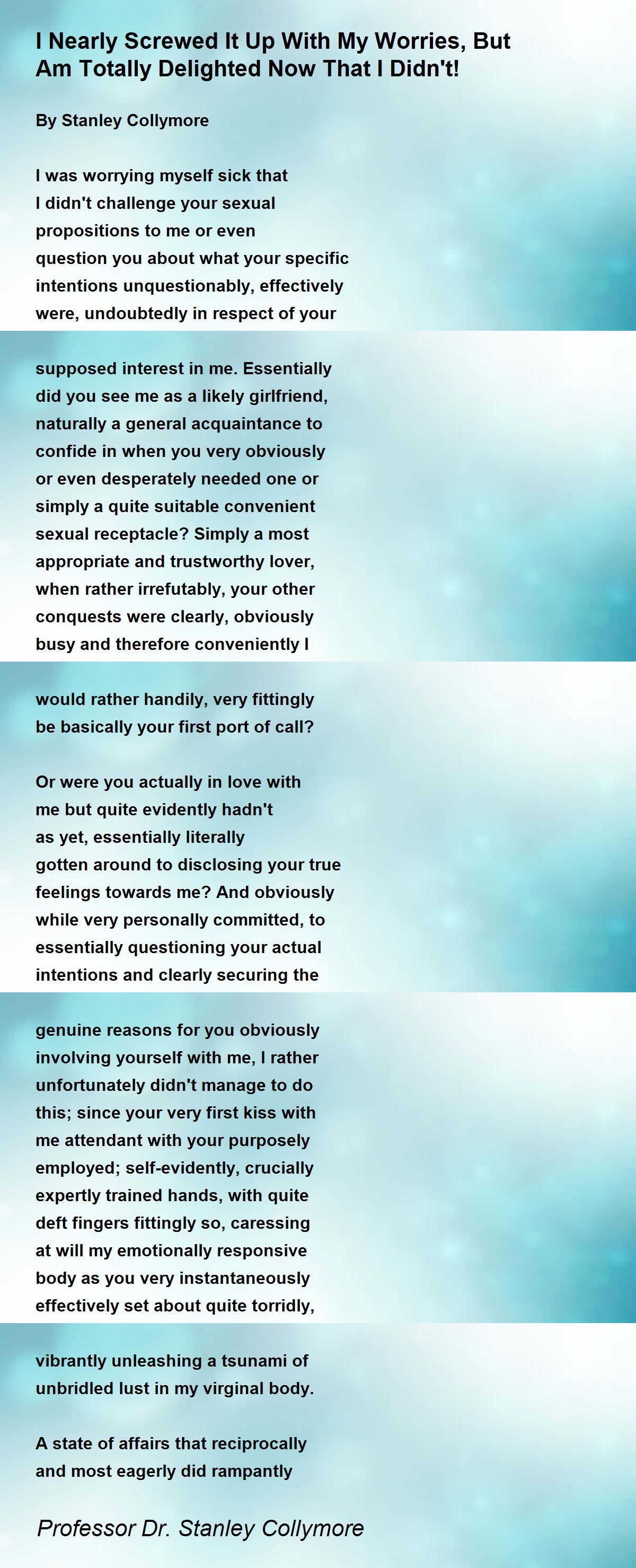 I Nearly Screwed It Up With My Worries, But Am Totally Delighted Now That I Didn't!

By Stanley Collymore

I was worrying myself sick that
I didn't challenge your sexual
propositions to me or even
question you about what your specific
intentions unquestionably, effectively
were, undoubtedly in respect of your

supposed interest in me. Essentially
did you see me as a likely girlfriend,
naturally a general acquaintance to
confide in when you very obviously
or even desperately needed one or
simply a quite suitable convenient
sexual receptacle? Simply a most
appropriate and trustworthy lover,
when rather irrefutably, your other
conquests were clearly, obviously
busy and therefore conveniently I

would rather handily, very fittingly
be basically your first port of call?

Or were you actually in love with
me but quite evidently hadn't
as yet, essentially literally
gotten around to disclosing your true
feelings towards me? And obviously
while very personally committed, to
essentially questioning your actual
intentions and clearly securing the

genuine reasons for you obviously
involving yourself with me, I rather
unfortunately didn't manage to do
this; since your very first kiss with
me attendant with your purposely
employed; self-evidently, crucially
expertly trained hands, with quite
deft fingers fittingly so, caressing
at will my emotionally responsive
body as you very instantaneously
effectively set about quite torridly,

vibrantly unleashing a tsunami of
unbridled lust in my virginal body.

A state of affairs that reciprocally
and most eagerly did rampantly

Professor Dr. Stanley Collymore